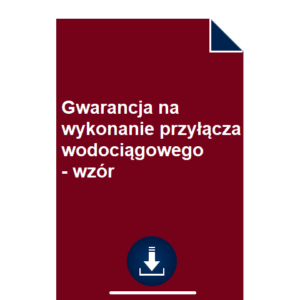 Gwarancja na wykonanie przyłącza wodociągowego - wzór